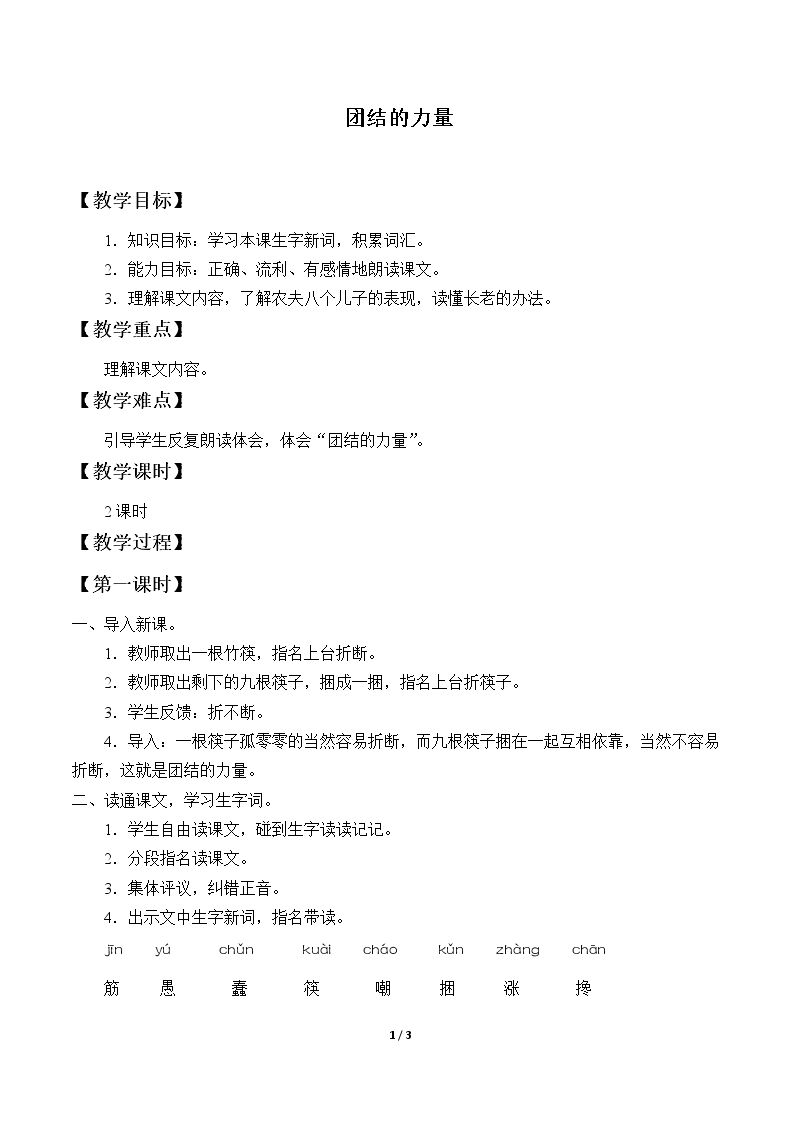 团结的力量

【教学目标】

1.知识目标：学习本课生字新词，积累词汇。

2.能力目标：正确、流利、有感情地朗读课文。

3.理解课文内容，了解农夫八个儿子的表现，读懂长老的办法。

【教学重点】

理解课文内容。

【教学难点】

引导学生反复朗读体会，体会“团结的力量”。

【教学课时】

2课时

【教学过程】

【第一课时】

一、导入新课。

1.教师取出一根竹筷，指名上台折断。

2.教师取出剩下的九根筷子，捆成一捆，指名上台折筷子。

3.学生反馈：折不断。

4.导入：一根筷子孤零零的当然容易折断，而九根筷子捆在一起互相依靠，当然不容易折断，这就是团结的力量。

二、读通课文，学习生字词。

1.学生自由读课文，碰到生字读读记记。

2.分段指名读课文。

3.集体评议，纠错正音。

4.出示文中生字新词，指名带读。

jīn yú chǔn kuài cháo kǔn zhàng chān

筋 愚 蠢 筷 嘲 捆 涨 搀

1 / 3